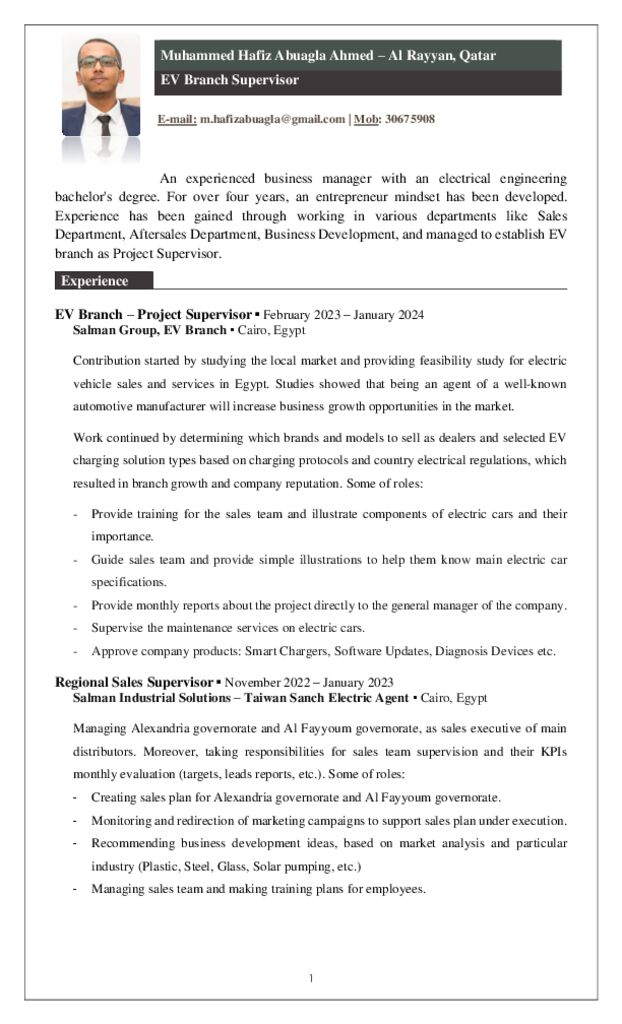 Muhammed Hafiz Abuagla Ahmed – Al Rayyan, Qatar
EV Branch Supervisor

E-mail: m.hafizabuagla@gmail.com | Mob: 30675908

An experienced business manager with an electrical engineering bachelor's degree. For over four years, an entrepreneur mindset has been developed. Experience has been gained through working in various departments like Sales Department, Aftersales Department, Business Development, and managed to establish EV branch as Project Supervisor.

Experience

EV Branch – Project Supervisor ▪ February 2023 – January 2024
Salman Group, EV Branch ▪ Cairo, Egypt

Contribution started by studying the local market and providing feasibility study for electric vehicle sales and services in Egypt. Studies showed that being an agent of a well-known automotive manufacturer will increase business growth opportunities in the market.

Work continued by determining which brands and models to sell as dealers and selected EV charging solution types based on charging protocols and country electrical regulations, which resulted in branch growth and company reputation. Some of roles:

- Provide training for the sales team and illustrate components of electric cars and their importance.
- Guide sales team and provide simple illustrations to help them know main electric car specifications.
- Provide monthly reports about the project directly to the general manager of the company.
- Supervise the maintenance services on electric cars.
- Approve company products: Smart Chargers, Software Updates, Diagnosis Devices etc.

Regional Sales Supervisor ▪ November 2022 – January 2023
Salman Industrial Solutions – Taiwan Sanch Electric Agent ▪ Cairo, Egypt

Managing Alexandria governorate and Al Fayyoum governorate, as sales executive of main distributors. Moreover, taking responsibilities for sales team supervision and their KPIs monthly evaluation (targets, leads reports, etc.). Some of roles:

- Creating sales plan for Alexandria governorate and Al Fayyoum governorate.
- Monitoring and redirection of marketing campaigns to support sales plan under execution.
- Recommending business development ideas, based on market analysis and particular industry (Plastic, Steel, Glass, Solar pumping, etc.)
- Managing sales team and making training plans for employees.

1